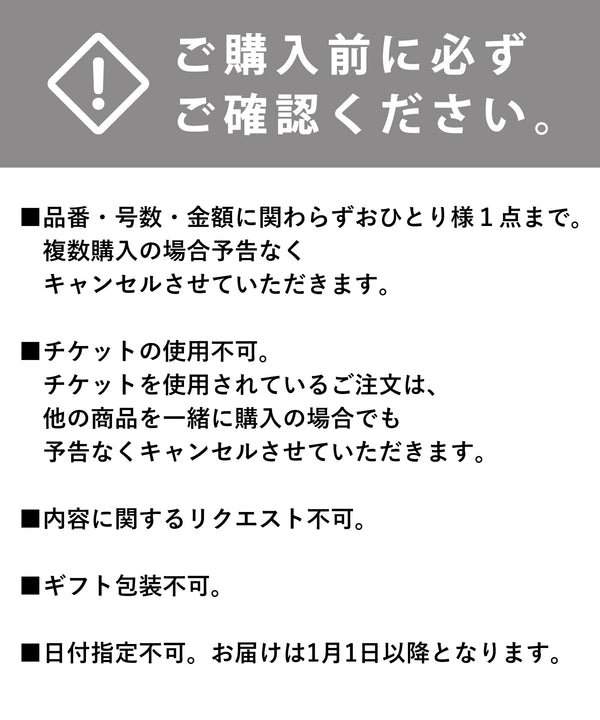 ご購入前に必ず
ご確認ください。

■品番・号数・金額に関わらずおひとり様１点まで。
複数購入の場合予告なく
キャンセルさせていただきます。

■チケットの使用不可。
チケットを使用されているご注文は、
他の商品を一緒に購入の場合でも
予告なくキャンセルさせていただきます。

■内容に関するリクエスト不可。

■ギフト包装不可。

■日付指定不可。お届けは1月1日以降となります。